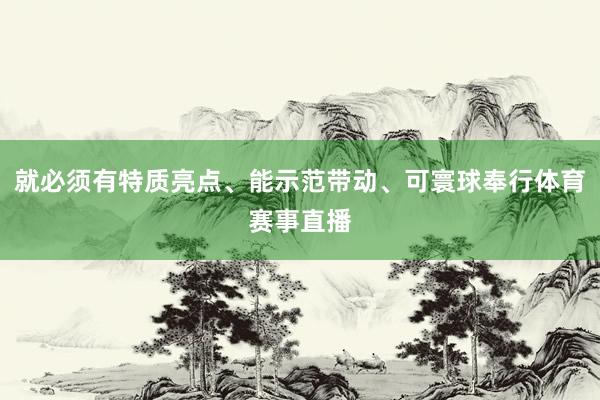 就必须有特质亮点、能示范带动、可寰球奉行体育赛事直播